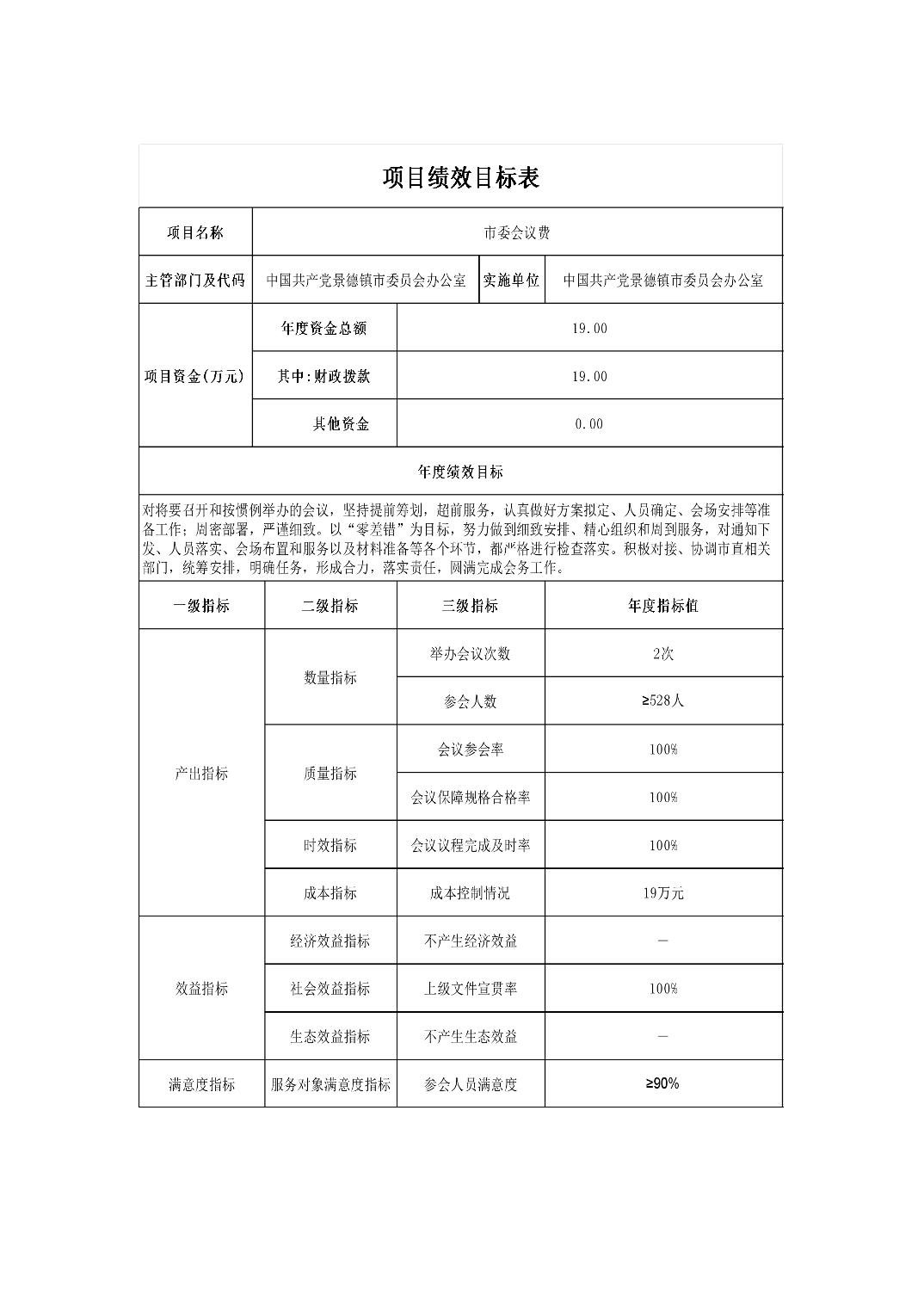 项目绩效目标表

| 项目名称 | 市委会议费 | | |
|---|---|---|---|
| 主管部门及代码 | 中国共产党景德镇市委员会办公室 | 实施单位 | 中国共产党景德镇市委员会办公室 |
| 项目资金(万元) | 年度资金总额 | 19.00 | |
| | 其中:财政拨款 | 19.00 | |
| | 其他资金 | 0.00 | |

年度绩效目标

对将要召开和按惯例举办的会议，坚持提前筹划，超前服务，认真做好方案拟定、人员确定、会场安排等准备工作；周密部署，严谨细致。以“零差错”为目标，努力做到细致安排、精心组织和周到服务，对通知下发、人员落实、会场布置和服务以及材料准备等各个环节，都严格进行检查落实。积极对接、协调市直相关部门，统筹安排，明确任务，形成合力，落实责任，圆满完成会务工作。

| 一级指标 | 二级指标 | 三级指标 | 年度指标值 |
|---|---|---|---|
| 产出指标 | 数量指标 | 举办会议次数 | 2次 |
| | | 参会人数 | ≥528人 |
| | 质量指标 | 会议参会率 | 100% |
| | | 会议保障规格合格率 | 100% |
| | 时效指标 | 会议议程完成及时率 | 100% |
| | 成本指标 | 成本控制情况 | 19万元 |
| 效益指标 | 经济效益指标 | 不产生经济效益 | — |
| | 社会效益指标 | 上级文件宣贯率 | 100% |
| | 生态效益指标 | 不产生生态效益 | — |
| 满意度指标 | 服务对象满意度指标 | 参会人员满意度 | ≥90% |